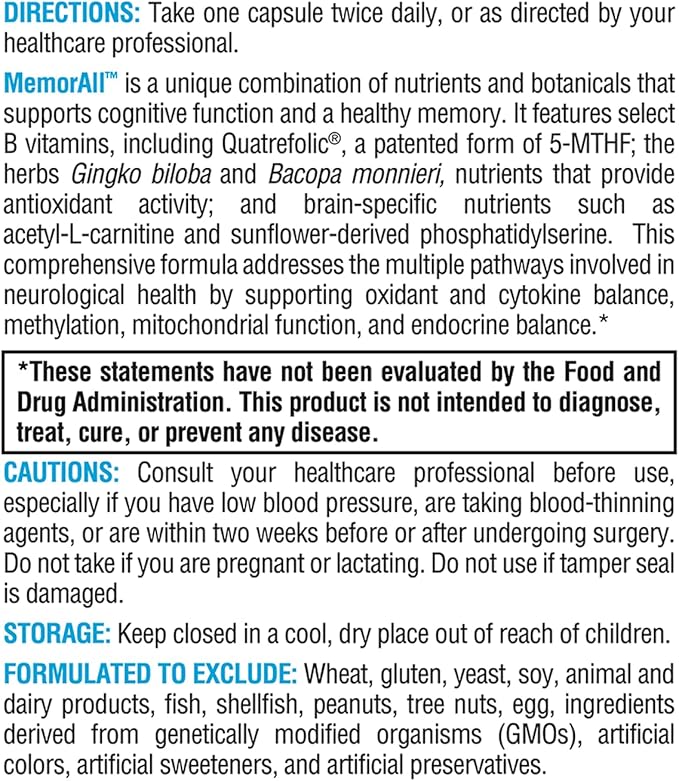 DIRECTIONS: Take one capsule twice daily, or as directed by your healthcare professional.

MemorAll™ is a unique combination of nutrients and botanicals that supports cognitive function and a healthy memory. It features select B vitamins, including Quatrefolic®, a patented form of 5-MTHF; the herbs Gingko biloba and Bacopa monnieri, nutrients that provide antioxidant activity; and brain-specific nutrients such as acetyl-L-carnitine and sunflower-derived phosphatidylserine. This comprehensive formula addresses the multiple pathways involved in neurological health by supporting oxidant and cytokine balance, methylation, mitochondrial function, and endocrine balance.*

*These statements have not been evaluated by the Food and Drug Administration. This product is not intended to diagnose, treat, cure, or prevent any disease.

CAUTIONS: Consult your healthcare professional before use, especially if you have low blood pressure, are taking blood-thinning agents, or are within two weeks before or after undergoing surgery. Do not take if you are pregnant or lactating. Do not use if tamper seal is damaged.

STORAGE: Keep closed in a cool, dry place out of reach of children.

FORMULATED TO EXCLUDE: Wheat, gluten, yeast, soy, animal and dairy products, fish, shellfish, peanuts, tree nuts, egg, ingredients derived from genetically modified organisms (GMOs), artificial colors, artificial sweeteners, and artificial preservatives.